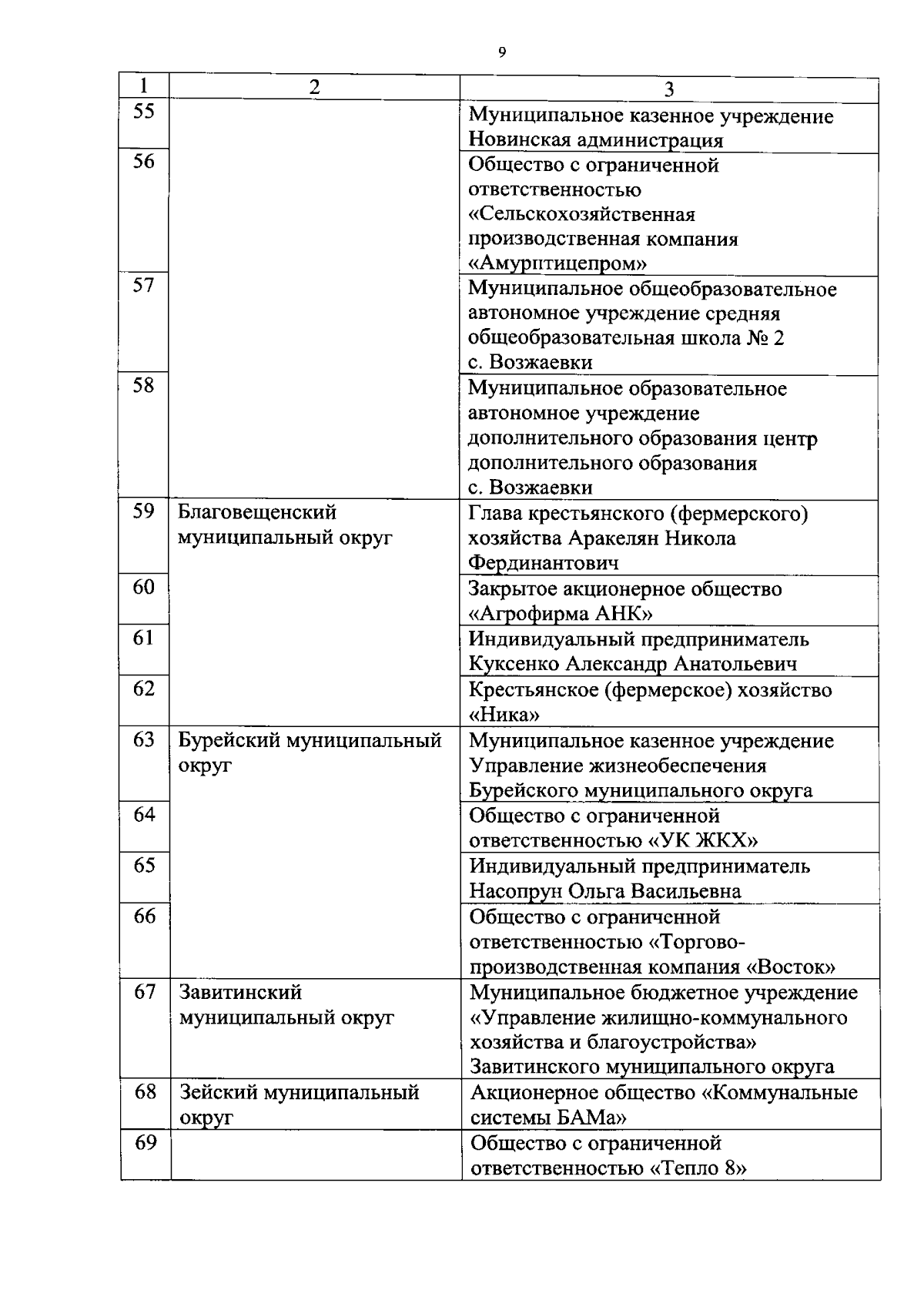 9

| 1 | 2 | 3 |
|---|---|---|
| 55 | | Муниципальное казенное учреждение Новинская администрация |
| 56 | | Общество с ограниченной ответственностью «Сельскохозяйственная производственная компания «Амурптицепром» |
| 57 | | Муниципальное общеобразовательное автономное учреждение средняя общеобразовательная школа № 2 с. Возжаевки |
| 58 | | Муниципальное образовательное автономное учреждение дополнительного образования центр дополнительного образования с. Возжаевки |
| 59 | Благовещенский муниципальный округ | Глава крестьянского (фермерского) хозяйства Аракелян Никола Фердинантович |
| 60 | | Закрытое акционерное общество «Агрофирма АНК» |
| 61 | | Индивидуальный предприниматель Куксенко Александр Анатольевич |
| 62 | | Крестьянское (фермерское) хозяйство «Ника» |
| 63 | Бурейский муниципальный округ | Муниципальное казенное учреждение Управление жизнеобеспечения Бурейского муниципального округа |
| 64 | | Общество с ограниченной ответственностью «УК ЖКХ» |
| 65 | | Индивидуальный предприниматель Насопрун Ольга Васильевна |
| 66 | | Общество с ограниченной ответственностью «Торгово-производственная компания «Восток» |
| 67 | Завитинский муниципальный округ | Муниципальное бюджетное учреждение «Управление жилищно-коммунального хозяйства и благоустройства» Завитинского муниципального округа |
| 68 | Зейский муниципальный округ | Акционерное общество «Коммунальные системы БАМа» |
| 69 | | Общество с ограниченной ответственностью «Тепло 8» |